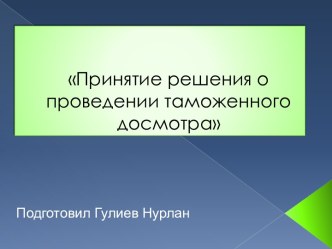 «Принятие решения о проведении таможенного досмотра»

Подготовил Гулиев Нурлан